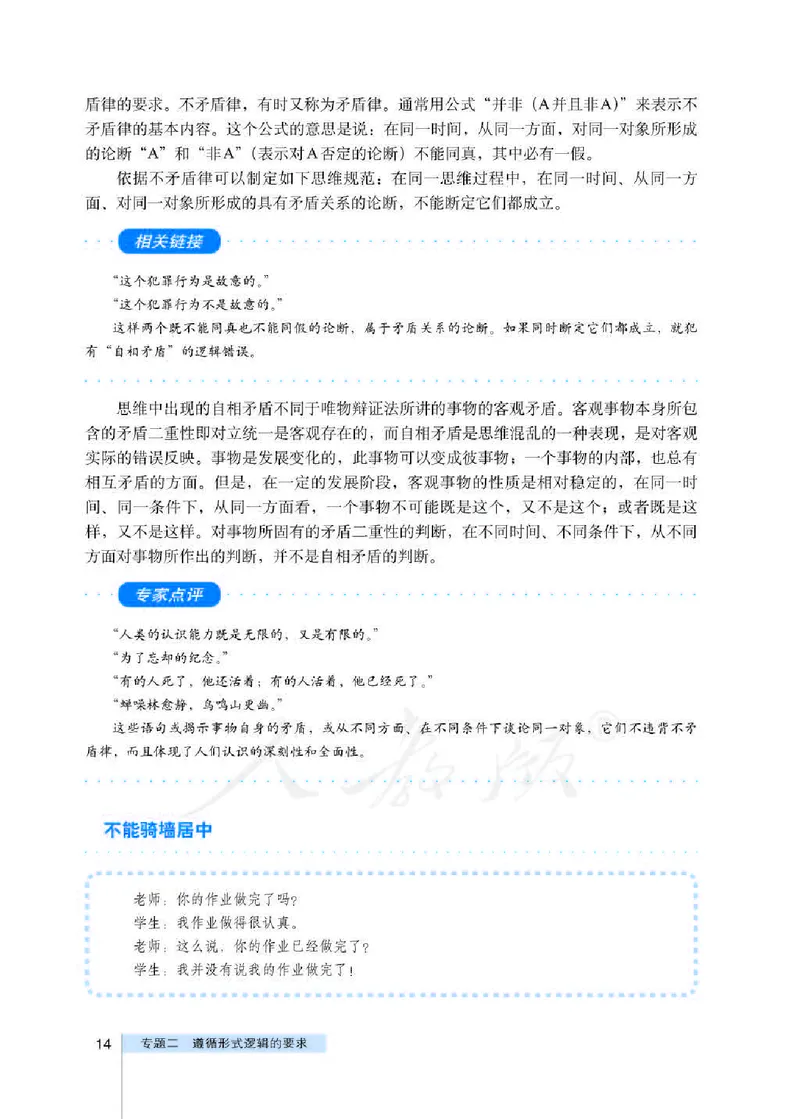 盾律的要求。不矛盾律，有时又称为矛盾律。通常用公式“并非（A并且非A）”来表示不矛盾律的基本内容。这个公式的意思是说：在同一时间，从同一方面，对同一对象所形成的论断“A”和“非A”（表示对A否定的论断）不能同真，其中必有一假。

依据不矛盾律可以制定如下思维规范：在同一思维过程中，在同一时间、从同一方面、对同一对象所形成的具有矛盾关系的论断，不能断定它们都成立。

相关链接

“这个犯罪行为是故意的。”

“这个犯罪行为不是故意的。”

这样两个既不能同真也不能同假的论断，属于矛盾关系的论断。如果同时断定它们都成立，就犯有“自相矛盾”的逻辑错误。

思维中出现的自相矛盾不同于唯物辩证法所讲的事物的客观矛盾。客观事物本身所包含的矛盾二重性即对立统一是客观存在的，而自相矛盾是思维混乱的一种表现，是对客观实际的错误反映。事物是发展变化的，此事物可以变成彼事物；一个事物的内部，也总有相互矛盾的方面。但是，在一定的发展阶段，客观事物的性质是相对稳定的，在同一时间、同一条件下，从同一方面看，一个事物不可能既是这个，又不是这个；或者既是这样，又不是这样。对事物所固有的矛盾二重性的判断，在不同时间、不同条件下，从不同方面对事物所作出的判断，并不是自相矛盾的判断。

专家点评

“人类的认识能力既是无限的，又是有限的。”

“为了忘却的纪念。”

“有的人死了，他还活着；有的人活着，他已经死了。”

“蝉噪林愈静，鸟鸣山更幽。”

这些语句或揭示事物自身的矛盾，或从不同方面、在不同条件下谈论同一对象，它们不违背不矛盾律，而且体现了人们认识的深刻性和全面性。

人教版

不能骑墙居中

老师：你的作业做完了吗？

学生：我作业做得很认真。

老师：这么说，你的作业已经做完了？

学生：我并没有说我的作业做完了！

14　专题二　遵循形式逻辑的要求